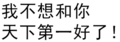 我不想和你
天下第一好了！